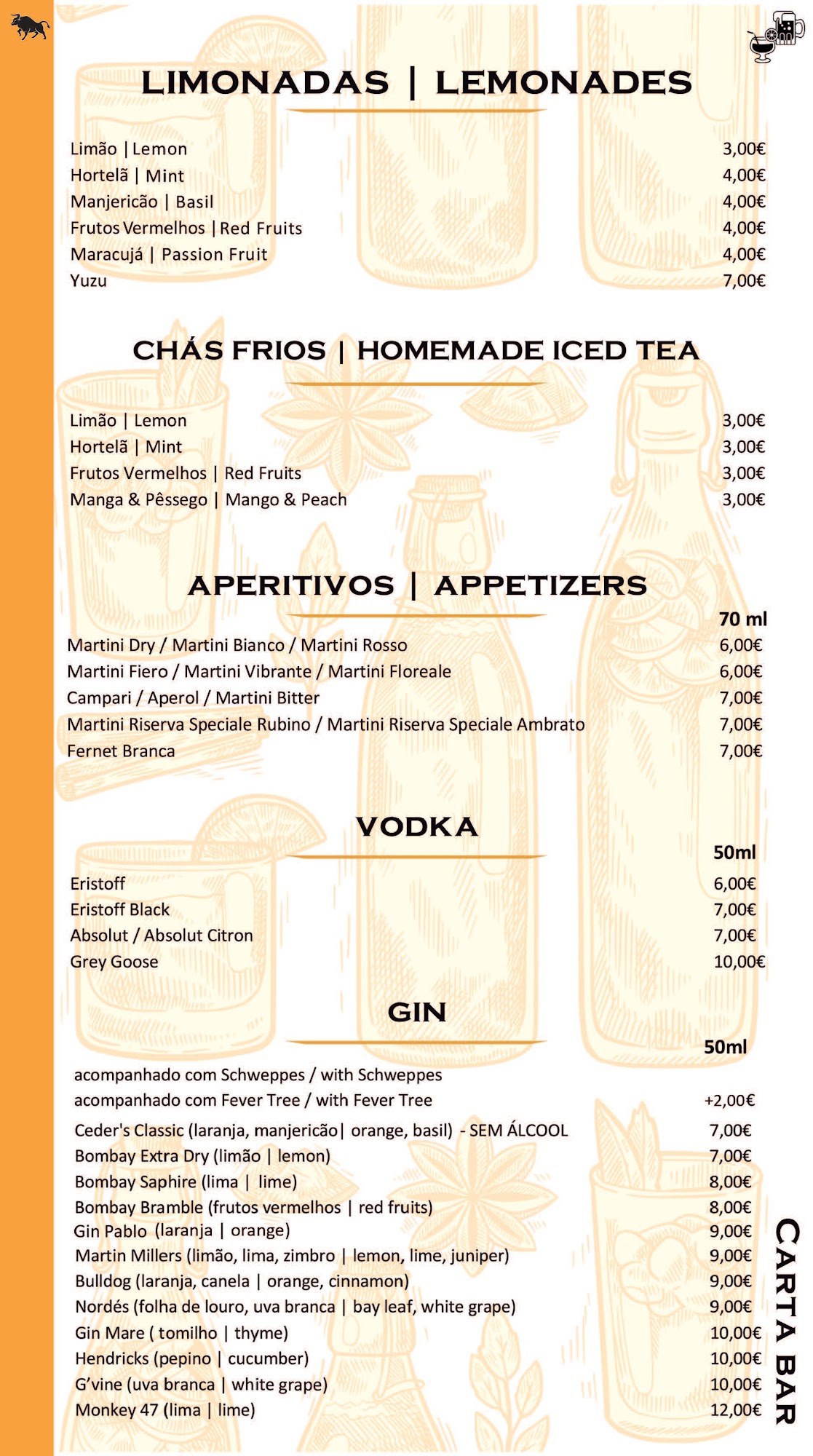 LIMONADAS | LEMONADES

| | |
|---|---|
| Limão \| Lemon | 3,00€ |
| Hortelã \| Mint | 4,00€ |
| Manjericão \| Basil | 4,00€ |
| Frutos Vermelhos \| Red Fruits | 4,00€ |
| Maracujá \| Passion Fruit | 4,00€ |
| Yuzu | 7,00€ |

CHÁS FRIOS | HOMEMADE ICED TEA

| | |
|---|---|
| Limão \| Lemon | 3,00€ |
| Hortelã \| Mint | 3,00€ |
| Frutos Vermelhos \| Red Fruits | 3,00€ |
| Manga & Pêssego \| Mango & Peach | 3,00€ |

APERITIVOS | APPETIZERS

| | 70 ml |
|---|---|
| Martini Dry / Martini Bianco / Martini Rosso | 6,00€ |
| Martini Fiero / Martini Vibrante / Martini Floreale | 6,00€ |
| Campari / Aperol / Martini Bitter | 7,00€ |
| Martini Riserva Speciale Rubino / Martini Riserva Speciale Ambrato | 7,00€ |
| Fernet Branca | 7,00€ |

VODKA

| | 50ml |
|---|---|
| Eristoff | 6,00€ |
| Eristoff Black | 7,00€ |
| Absolut / Absolut Citron | 7,00€ |
| Grey Goose | 10,00€ |

GIN

| | 50ml |
|---|---|
| acompanhado com Schweppes / with Schweppes | |
| acompanhado com Fever Tree / with Fever Tree | +2,00€ |
| Ceder's Classic (laranja, manjericão\| orange, basil) - SEM ÁLCOOL | 7,00€ |
| Bombay Extra Dry (limão \| lemon) | 7,00€ |
| Bombay Saphire (lima \| lime) | 8,00€ |
| Bombay Bramble (frutos vermelhos \| red fruits) | 8,00€ |
| Gin Pablo (laranja \| orange) | 9,00€ |
| Martin Millers (limão, lima, zimbro \| lemon, lime, juniper) | 9,00€ |
| Bulldog (laranja, canela \| orange, cinnamon) | 9,00€ |
| Nordés (folha de louro, uva branca \| bay leaf, white grape) | 9,00€ |
| Gin Mare ( tomilho \| thyme) | 10,00€ |
| Hendricks (pepino \| cucumber) | 10,00€ |
| G'vine (uva branca \| white grape) | 10,00€ |
| Monkey 47 (lima \| lime) | 12,00€ |

CARTA BAR